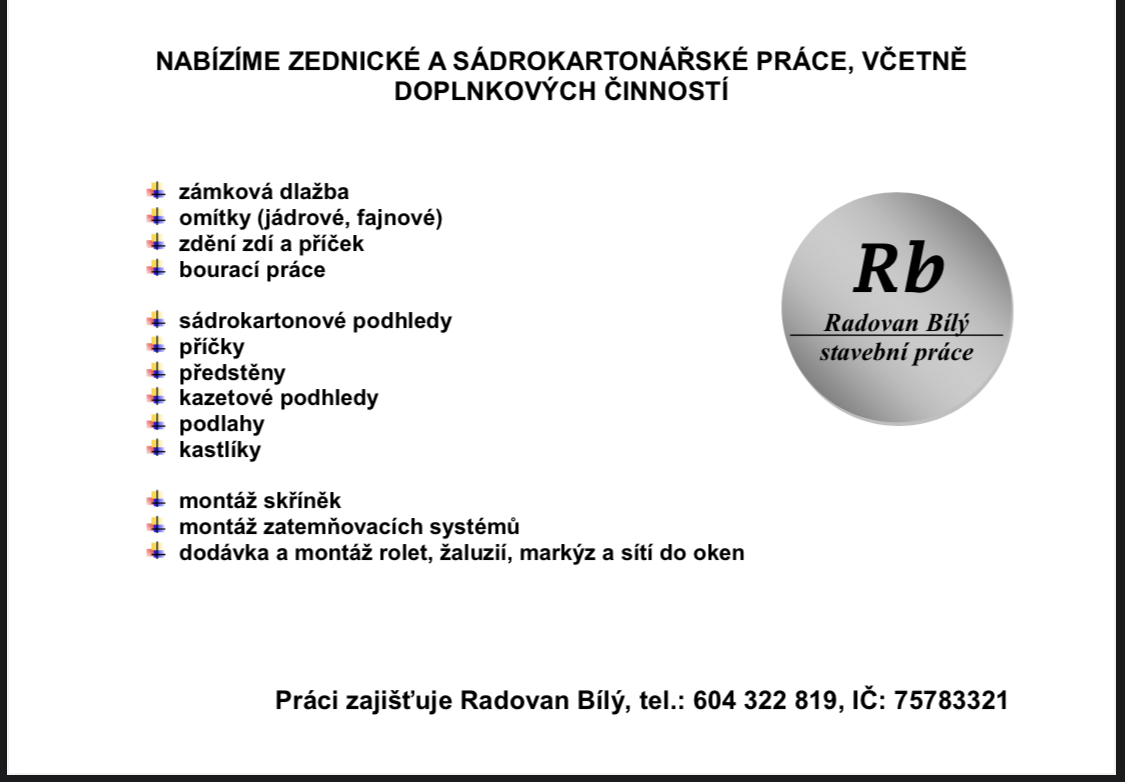 NABÍZÍME ZEDNICKÉ A SÁDROKARTONÁŘSKÉ PRÁCE, VČETNĚ DOPLNKOVÝCH ČINNOSTÍ

zámková dlažba
omítky (jádrové, fajnové)
zdění zdí a příček
bourací práce

sádrokartonové podhledy
příčky
předstěny
kazetové podhledy
podlahy
kastlíky

montáž skříněk
montáž zatemňovacích systémů
dodávka a montáž rolet, žaluzií, markýz a sítí do oken

Rb
Radovan Bílý
stavební práce

Práci zajišťuje Radovan Bílý, tel.: 604 322 819, IČ: 75783321